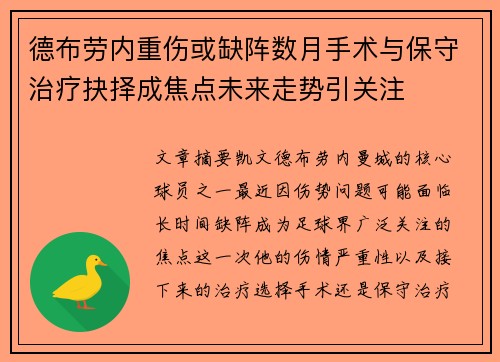 德布劳内重伤或缺阵数月手术与保守治疗抉择成焦点未来走势引关注

文章摘要凯文德布劳内曼城的核心球员之一最近因伤势问题可能面临长时间缺阵成为足球界广泛关注的焦点这一次他的伤情严重性以及接下来的治疗选择手术还是保守治疗